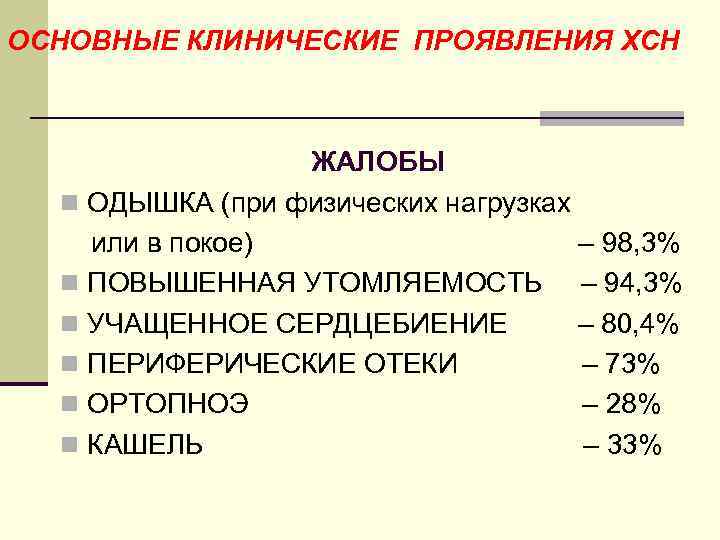 ОСНОВНЫЕ КЛИНИЧЕСКИЕ ПРОЯВЛЕНИЯ ХСН

ЖАЛОБЫ

ОДЫШКА (при физических нагрузках или в покое) – 98,3%
ПОВЫШЕННАЯ УТОМЛЯЕМОСТЬ – 94,3%
УЧАЩЕННОЕ СЕРДЦЕБИЕНИЕ – 80,4%
ПЕРИФЕРИЧЕСКИЕ ОТЕКИ – 73%
ОРТОПНОЭ – 28%
КАШЕЛЬ – 33%